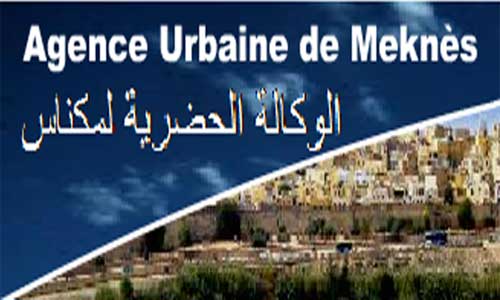 Agence Urbaine de Meknès

الوكالة الحضرية لمكناس